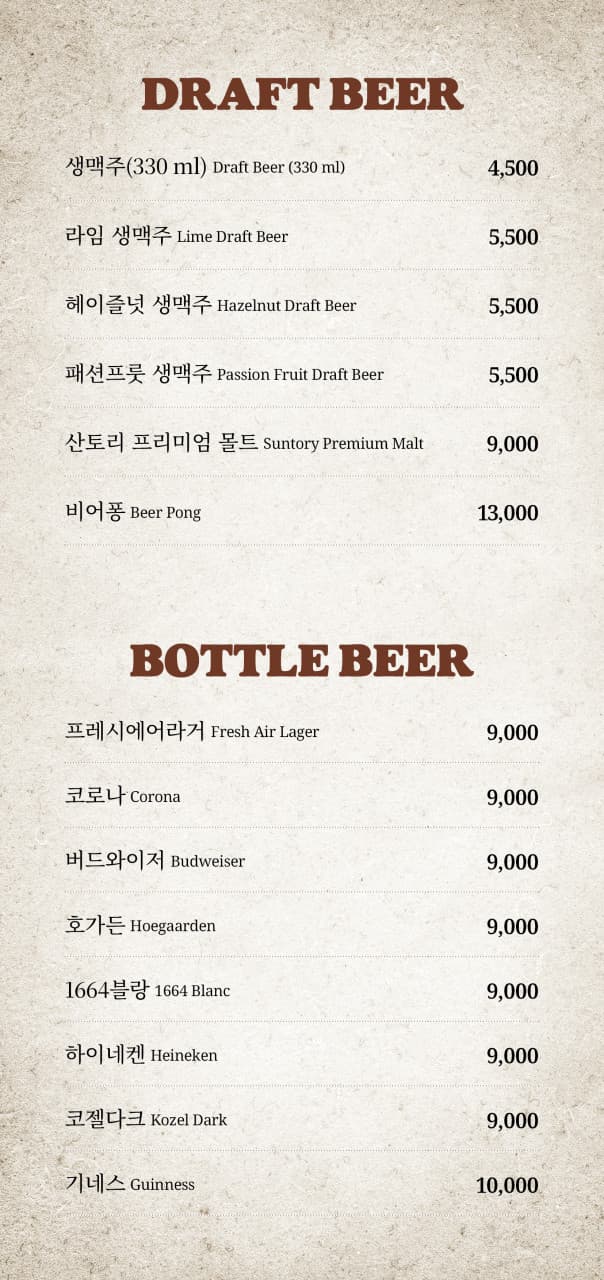 DRAFT BEER

생맥주(330 ml) Draft Beer (330 ml) 4,500

라임 생맥주 Lime Draft Beer 5,500

헤이즐넛 생맥주 Hazelnut Draft Beer 5,500

패션프룻 생맥주 Passion Fruit Draft Beer 5,500

산토리 프리미엄 몰트 Suntory Premium Malt 9,000

비어퐁 Beer Pong 13,000

BOTTLE BEER

프레시에어라거 Fresh Air Lager 9,000

코로나 Corona 9,000

버드와이저 Budweiser 9,000

호가든 Hoegaarden 9,000

1664블랑 1664 Blanc 9,000

하이네켄 Heineken 9,000

코젤다크 Kozel Dark 9,000

기네스 Guinness 10,000